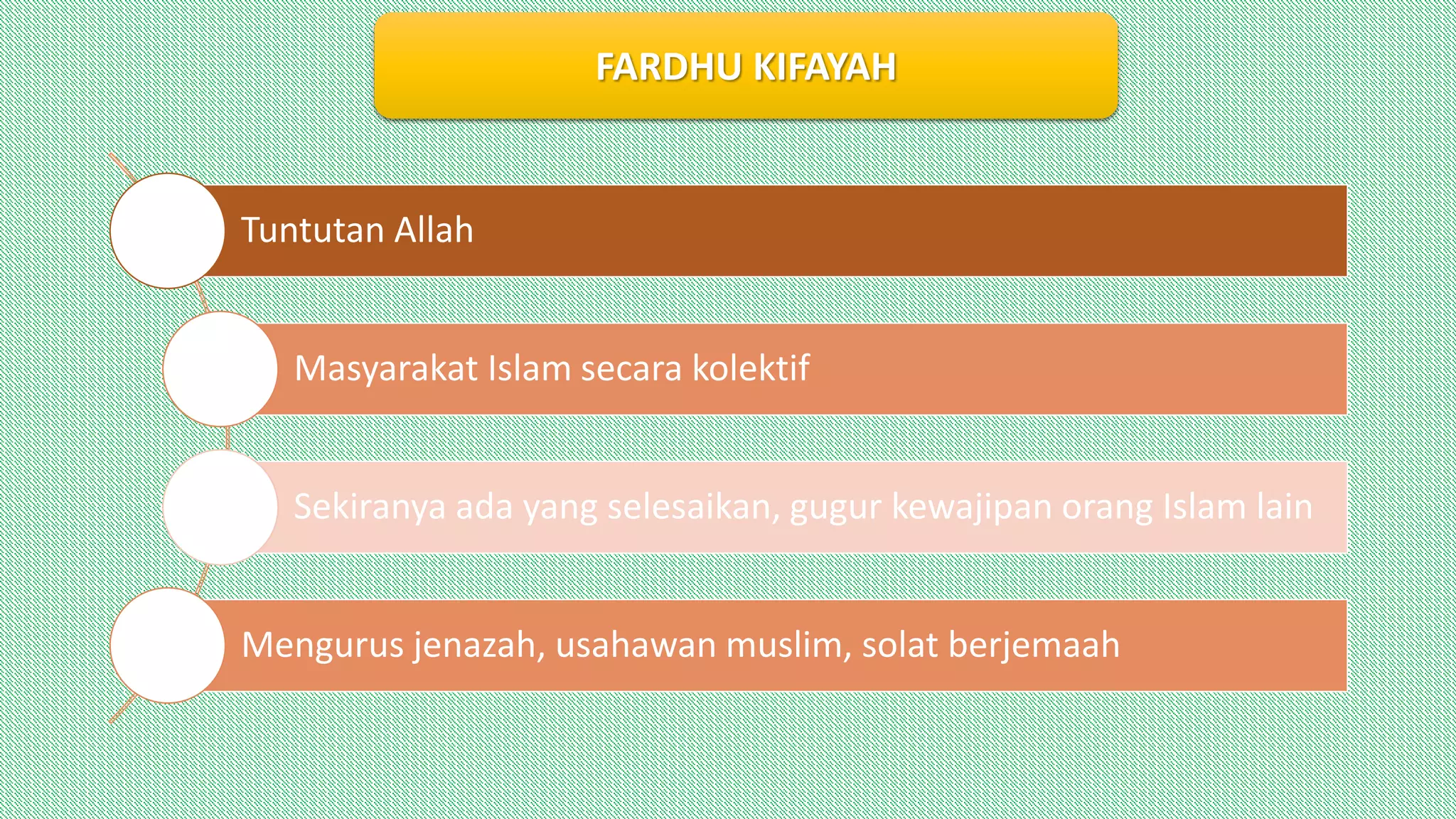 FARDHU KIFAYAH

Tuntutan Allah

Masyarakat Islam secara kolektif

Sekiranya ada yang selesaikan, gugur kewajipan orang Islam lain

Mengurus jenazah, usahawan muslim, solat berjemaah